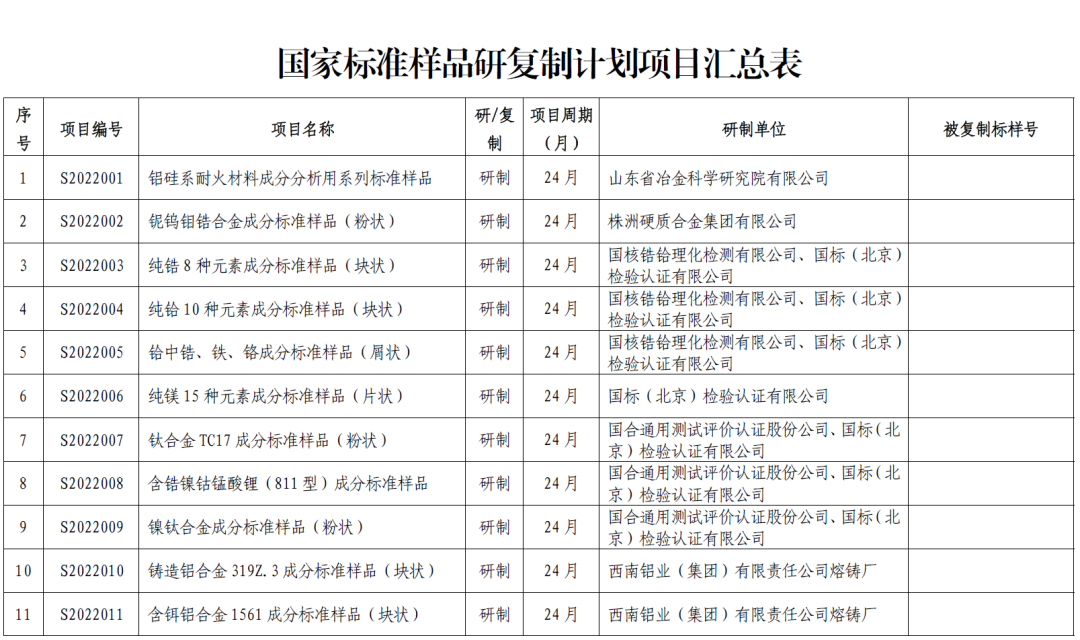 国家标准样品研复制计划项目汇总表

| 序号 | 项目编号 | 项目名称 | 研/复制 | 项目周期（月） | 研制单位 | 被复制标样号 |
|---|---|---|---|---|---|---|
| 1 | S2022001 | 铝硅系耐火材料成分分析用系列标准样品 | 研制 | 24 月 | 山东省冶金科学研究院有限公司 | |
| 2 | S2022002 | 铌钨钼锆合金成分标准样品（粉状） | 研制 | 24 月 | 株洲硬质合金集团有限公司 | |
| 3 | S2022003 | 纯锆 8 种元素成分标准样品（块状） | 研制 | 24 月 | 国核锆铪理化检测有限公司、国标（北京）检验认证有限公司 | |
| 4 | S2022004 | 纯铪 10 种元素成分标准样品（块状） | 研制 | 24 月 | 国核锆铪理化检测有限公司、国标（北京）检验认证有限公司 | |
| 5 | S2022005 | 铪中锆、铁、铬成分标准样品（屑状） | 研制 | 24 月 | 国核锆铪理化检测有限公司、国标（北京）检验认证有限公司 | |
| 6 | S2022006 | 纯镁 15 种元素成分标准样品（片状） | 研制 | 24 月 | 国标（北京）检验认证有限公司 | |
| 7 | S2022007 | 钛合金 TC17 成分标准样品（粉状） | 研制 | 24 月 | 国合通用测试评价认证股份公司、国标（北京）检验认证有限公司 | |
| 8 | S2022008 | 含锆镍钴锰酸锂（811 型）成分标准样品 | 研制 | 24 月 | 国合通用测试评价认证股份公司、国标（北京）检验认证有限公司 | |
| 9 | S2022009 | 镍钛合金成分标准样品（粉状） | 研制 | 24 月 | 国合通用测试评价认证股份公司、国标（北京）检验认证有限公司 | |
| 10 | S2022010 | 铸造铝合金 319Z.3 成分标准样品（块状） | 研制 | 24 月 | 西南铝业（集团）有限责任公司熔铸厂 | |
| 11 | S2022011 | 含铒铝合金 1561 成分标准样品（块状） | 研制 | 24 月 | 西南铝业（集团）有限责任公司熔铸厂 | |